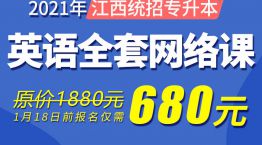 2021年 江西统招专升本

英语全套网络课

原价1880元
1月18日前报名仅需 680元